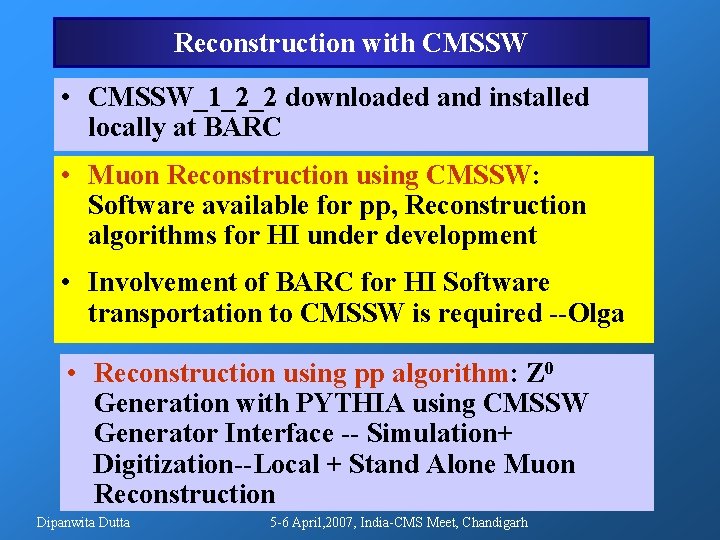 Reconstruction with CMSSW

• CMSSW_1_2_2 downloaded and installed locally at BARC

• Muon Reconstruction using CMSSW: Software available for pp, Reconstruction algorithms for HI under development

• Involvement of BARC for HI Software transportation to CMSSW is required --Olga

• Reconstruction using pp algorithm: $Z^0$ Generation with PYTHIA using CMSSW Generator Interface -- Simulation+ Digitization--Local + Stand Alone Muon Reconstruction

Dipanwita Dutta

5-6 April,2007, India-CMS Meet, Chandigarh